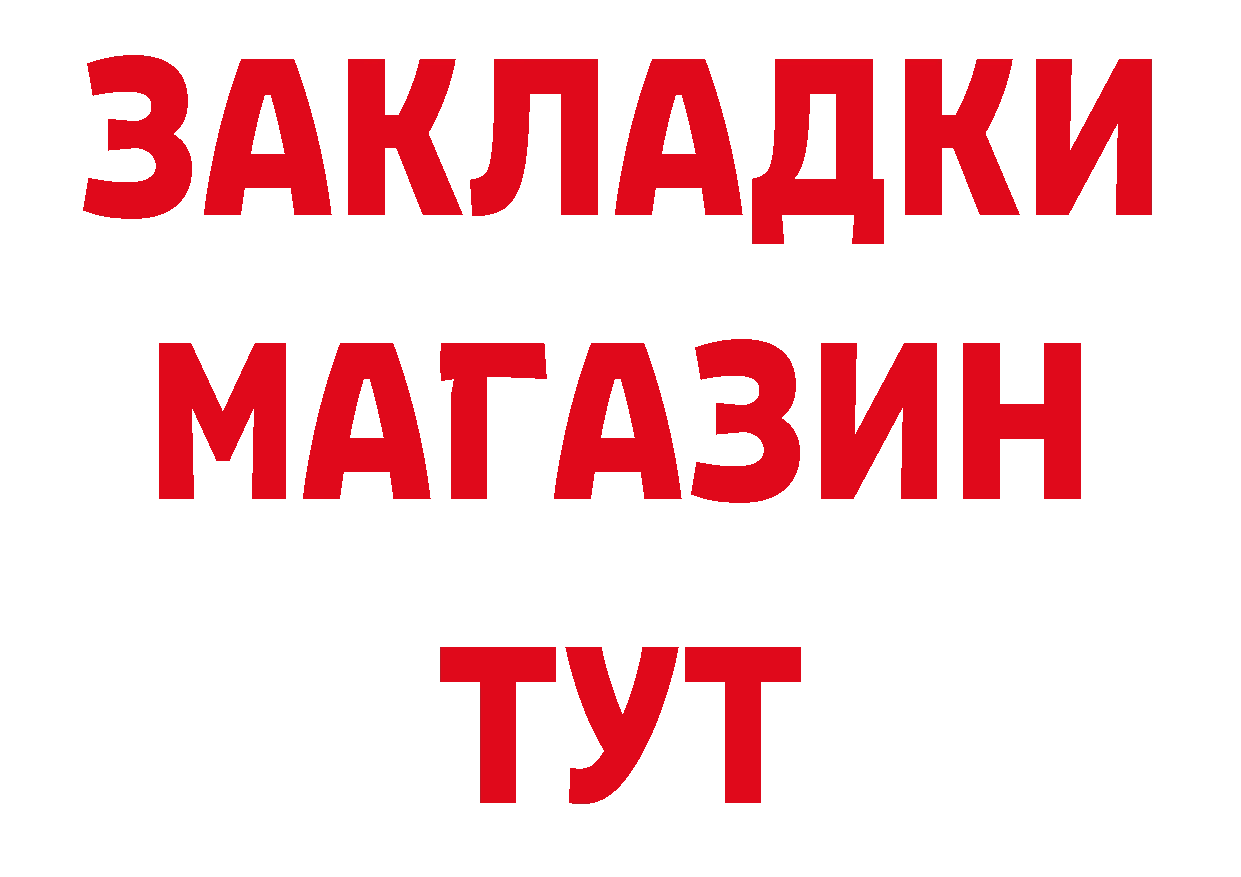 ЗАКЛАДКИ
МАГАЗИН
ТУТ